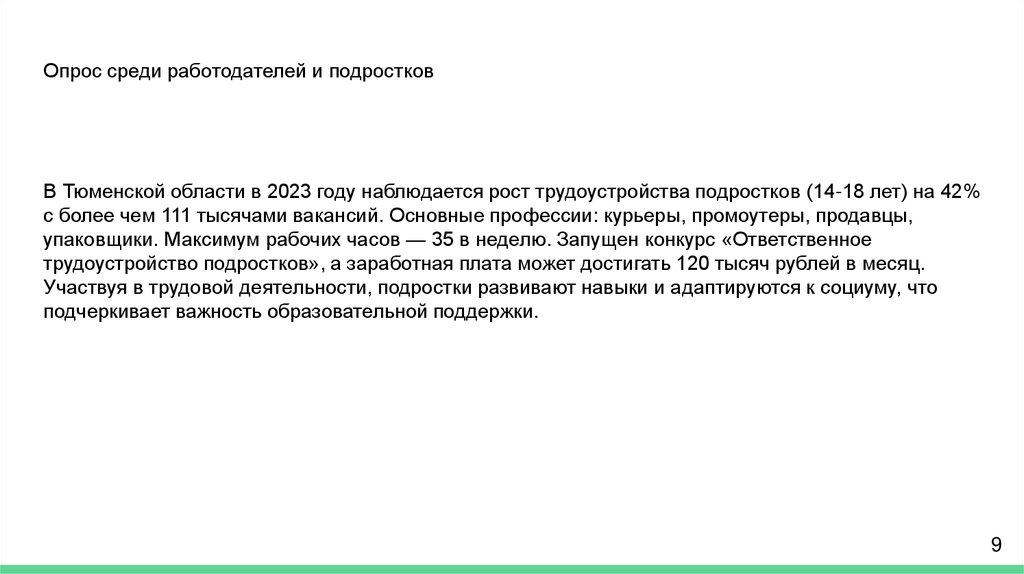 Опрос среди работодателей и подростков

В Тюменской области в 2023 году наблюдается рост трудоустройства подростков (14-18 лет) на 42% с более чем 111 тысячами вакансий. Основные профессии: курьеры, промоутеры, продавцы, упаковщики. Максимум рабочих часов — 35 в неделю. Запущен конкурс «Ответственное трудоустройство подростков», а заработная плата может достигать 120 тысяч рублей в месяц. Участвуя в трудовой деятельности, подростки развивают навыки и адаптируются к социуму, что подчеркивает важность образовательной поддержки.

9